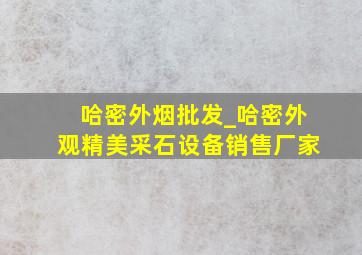 哈密外烟批发_哈密外观精美采石设备销售厂家